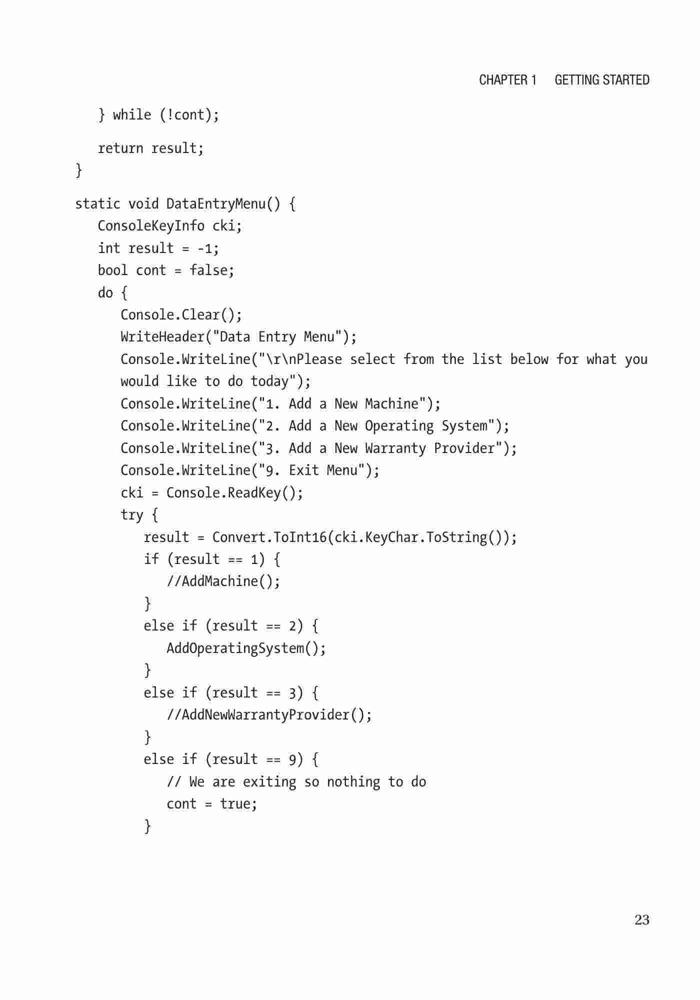 CHAPTER 1 GETTING STARTED

   } while (!cont);

   return result;
}

static void DataEntryMenu() {
   ConsoleKeyInfo cki;
   int result = -1;
   bool cont = false;
   do {
      Console.Clear();
      WriteHeader("Data Entry Menu");
      Console.WriteLine("\r\nPlease select from the list below for what you would like to do today");
      Console.WriteLine("1. Add a New Machine");
      Console.WriteLine("2. Add a New Operating System");
      Console.WriteLine("3. Add a New Warranty Provider");
      Console.WriteLine("9. Exit Menu");
      cki = Console.ReadKey();
      try {
         result = Convert.ToInt16(cki.KeyChar.ToString());
         if (result == 1) {
            //AddMachine();
         }
         else if (result == 2) {
            AddOperatingSystem();
         }
         else if (result == 3) {
            //AddNewWarrantyProvider();
         }
         else if (result == 9) {
            // We are exiting so nothing to do
            cont = true;
         }

23